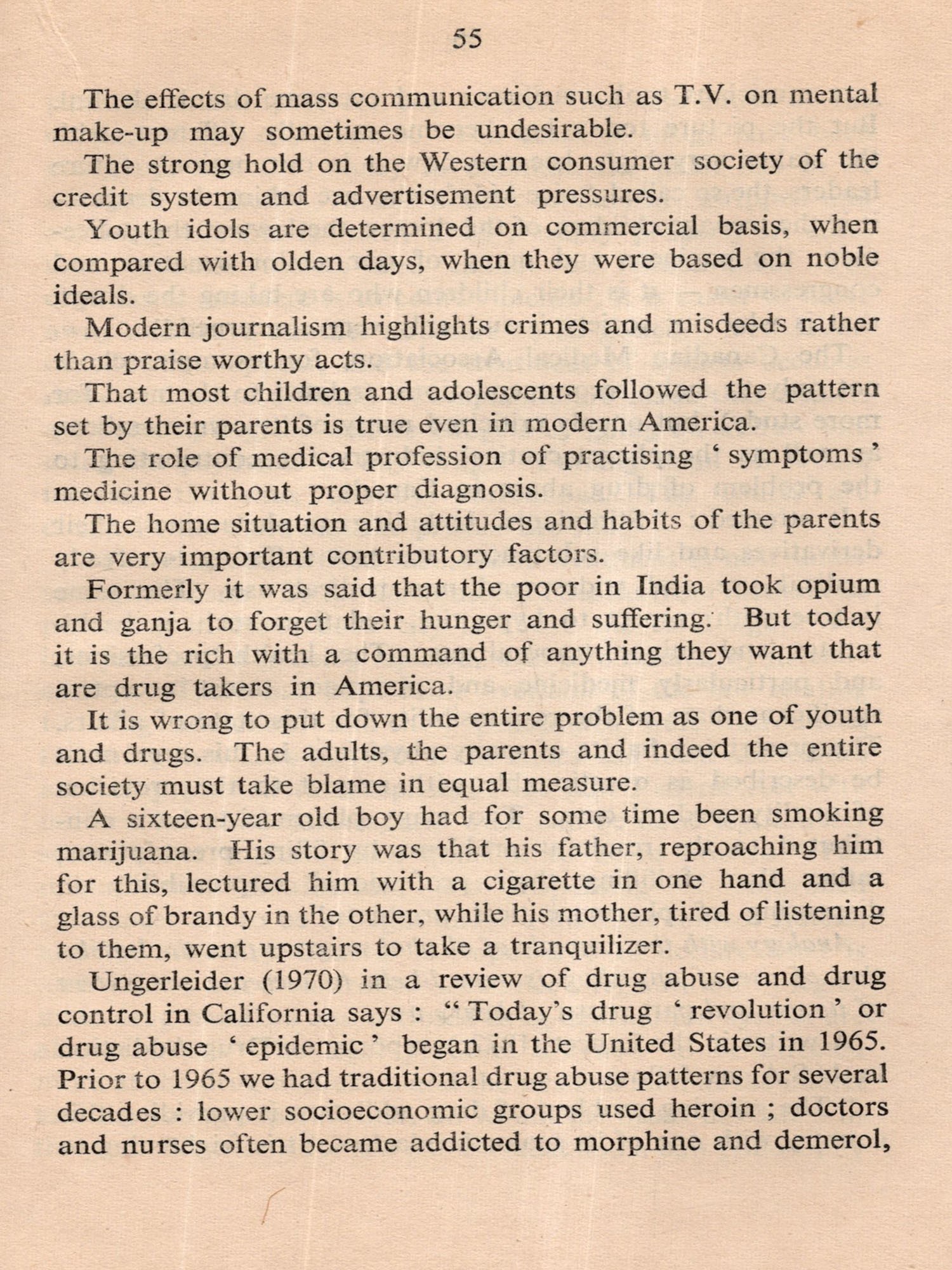 55

The effects of mass communication such as T.V. on mental make-up may sometimes be undesirable.

The strong hold on the Western consumer society of the credit system and advertisement pressures.

Youth idols are determined on commercial basis, when compared with olden days, when they were based on noble ideals.

Modern journalism highlights crimes and misdeeds rather than praise worthy acts.

That most children and adolescents followed the pattern set by their parents is true even in modern America.

The role of medical profession of practising ' symptoms ' medicine without proper diagnosis.

The home situation and attitudes and habits of the parents are very important contributory factors.

Formerly it was said that the poor in India took opium and ganja to forget their hunger and suffering. But today it is the rich with a command of anything they want that are drug takers in America.

It is wrong to put down the entire problem as one of youth and drugs. The adults, the parents and indeed the entire society must take blame in equal measure.

A sixteen-year old boy had for some time been smoking marijuana. His story was that his father, reproaching him for this, lectured him with a cigarette in one hand and a glass of brandy in the other, while his mother, tired of listening to them, went upstairs to take a tranquilizer.

Ungerleider (1970) in a review of drug abuse and drug control in California says : " Today's drug ' revolution ' or drug abuse ' epidemic ' began in the United States in 1965. Prior to 1965 we had traditional drug abuse patterns for several decades : lower socioeconomic groups used heroin ; doctors and nurses often became addicted to morphine and demerol,